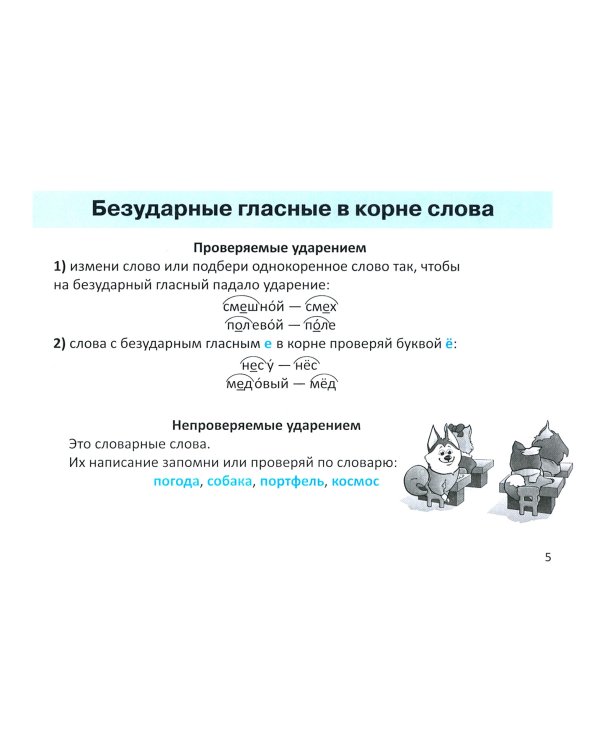 Безударные гласные в корне слова

Проверяемые ударением
1) измени слово или подбери однокоренное слово так, чтобы на безударный гласный падало ударение:
смешно́й — смех
полево́й — по́ле
2) слова с безударным гласным е в корне проверяй буквой ё:
несу́ — нёс
медо́вый — мёд

Непроверяемые ударением
Это словарные слова.
Их написание запомни или проверяй по словарю:
погода, собака, портфель, космос

5